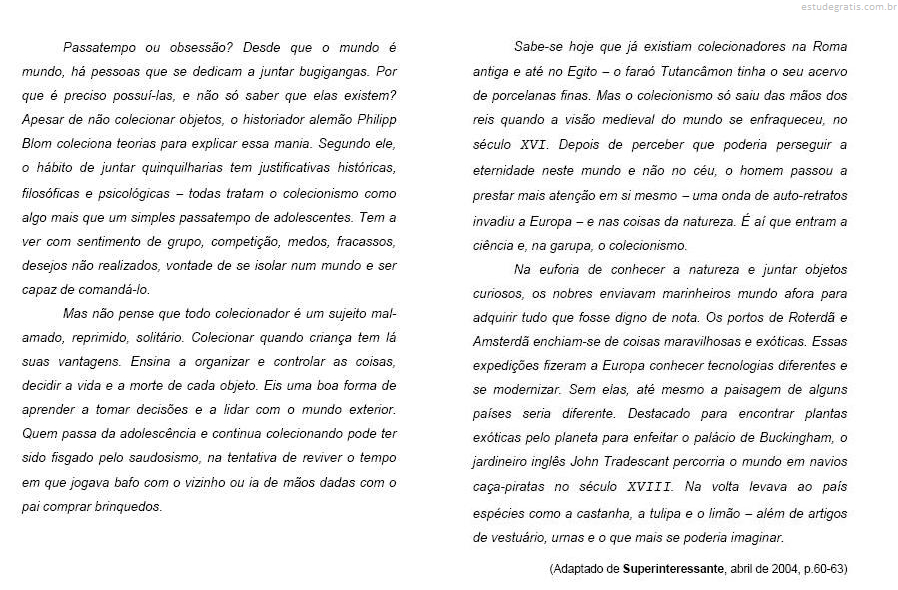 estudegratis.com.br

Passatempo ou obsessão? Desde que o mundo é mundo, há pessoas que se dedicam a juntar bugigangas. Por que é preciso possuí-las, e não só saber que elas existem? Apesar de não colecionar objetos, o historiador alemão Philipp Blom coleciona teorias para explicar essa mania. Segundo ele, o hábito de juntar quinquilharias tem justificativas históricas, filosóficas e psicológicas – todas tratam o colecionismo como algo mais que um simples passatempo de adolescentes. Tem a ver com sentimento de grupo, competição, medos, fracassos, desejos não realizados, vontade de se isolar num mundo e ser capaz de comandá-lo.

Mas não pense que todo colecionador é um sujeito mal-amado, reprimido, solitário. Colecionar quando criança tem lá suas vantagens. Ensina a organizar e controlar as coisas, decidir a vida e a morte de cada objeto. Eis uma boa forma de aprender a tomar decisões e a lidar com o mundo exterior. Quem passa da adolescência e continua colecionando pode ter sido fisgado pelo saudosismo, na tentativa de reviver o tempo em que jogava bafo com o vizinho ou ia de mãos dadas com o pai comprar brinquedos.

Sabe-se hoje que já existiam colecionadores na Roma antiga e até no Egito – o faraó Tutancâmon tinha o seu acervo de porcelanas finas. Mas o colecionismo só saiu das mãos dos reis quando a visão medieval do mundo se enfraqueceu, no século XVI. Depois de perceber que poderia perseguir a eternidade neste mundo e não no céu, o homem passou a prestar mais atenção em si mesmo – uma onda de auto-retratos invadiu a Europa – e nas coisas da natureza. É aí que entram a ciência e, na garupa, o colecionismo.

Na euforia de conhecer a natureza e juntar objetos curiosos, os nobres enviavam marinheiros mundo afora para adquirir tudo que fosse digno de nota. Os portos de Roterdã e Amsterdã enchiam-se de coisas maravilhosas e exóticas. Essas expedições fizeram a Europa conhecer tecnologias diferentes e se modernizar. Sem elas, até mesmo a paisagem de alguns países seria diferente. Destacado para encontrar plantas exóticas pelo planeta para enfeitar o palácio de Buckingham, o jardineiro inglês John Tradescant percorria o mundo em navios caça-piratas no século XVIII. Na volta levava ao país espécies como a castanha, a tulipa e o limão – além de artigos de vestuário, urnas e o que mais se poderia imaginar.

(Adaptado de Superinteressante, abril de 2004, p.60-63)